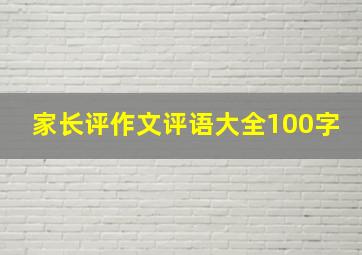 家长评作文评语大全100字